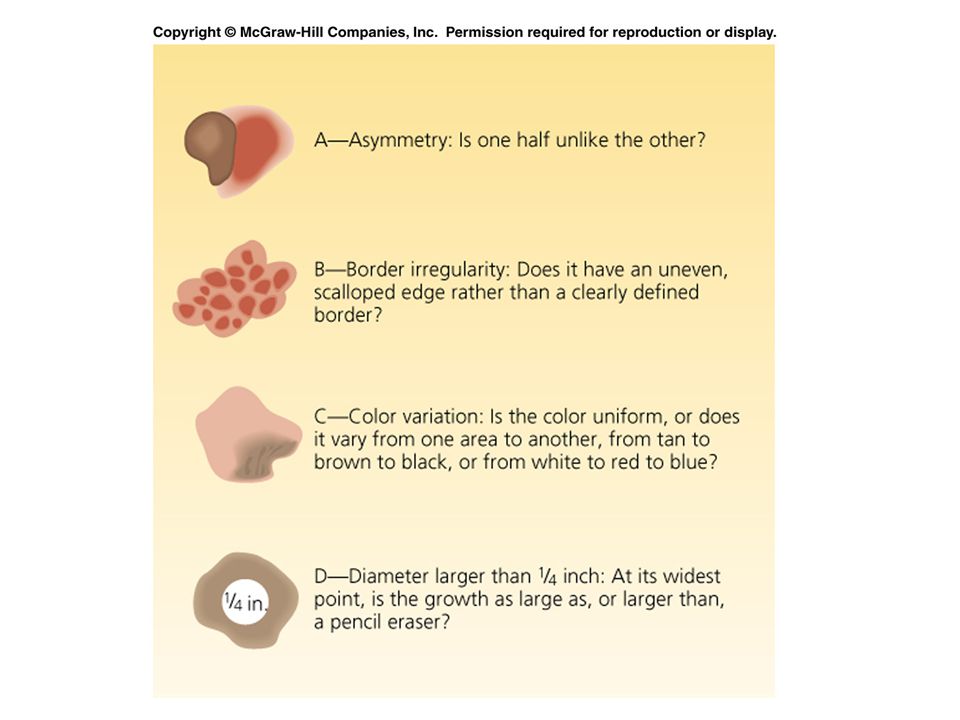 Copyright © McGraw-Hill Companies, Inc. Permission required for reproduction or display.

A—Asymmetry: Is one half unlike the other?

B—Border irregularity: Does it have an uneven, scalloped edge rather than a clearly defined border?

C—Color variation: Is the color uniform, or does it vary from one area to another, from tan to brown to black, or from white to red to blue?

$\frac{1}{4}$ in.

D—Diameter larger than $\frac{1}{4}$ inch: At its widest point, is the growth as large as, or larger than, a pencil eraser?